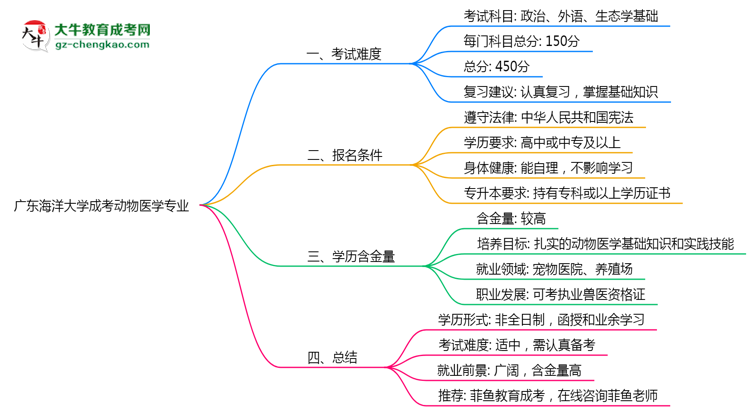 大牛教育成考网
gz-chengkao.com

广东海洋大学成考动物医学专业

一、考试难度
考试科目: 政治、外语、生态学基础
每门科目总分: 150分
总分: 450分
复习建议: 认真复习，掌握基础知识

二、报名条件
遵守法律: 中华人民共和国宪法
学历要求: 高中或中专及以上
身体健康: 能自理，不影响学习
专升本要求: 持有专科或以上学历证书

三、学历含金量
含金量: 较高
培养目标: 扎实的动物医学基础知识和实践技能
就业领域: 宠物医院、养殖场
职业发展: 可考执业兽医资格证

四、总结
学历形式: 非全日制，函授和业余学习
考试难度: 适中，需认真备考
就业前景: 广阔，含金量高
推荐: 菲鱼教育成考，在线咨询菲鱼老师